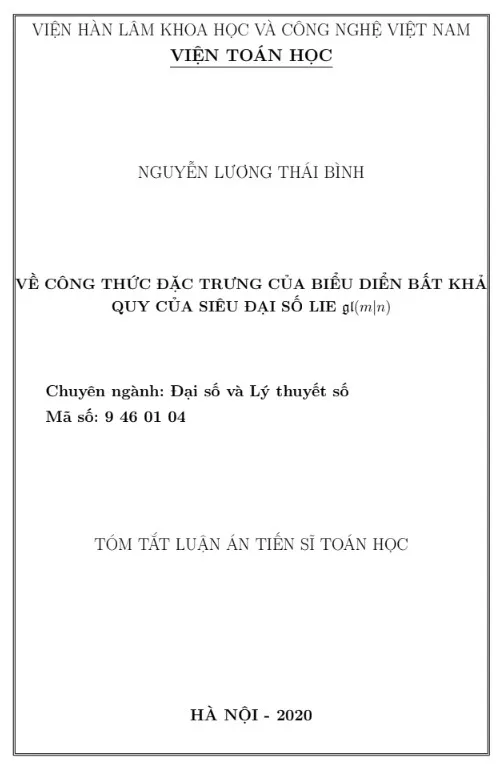 VIỆN HÀN LÂM KHOA HỌC VÀ CÔNG NGHỆ VIỆT NAM
VIỆN TOÁN HỌC

NGUYỄN LƯƠNG THÁI BÌNH

VỀ CÔNG THỨC ĐẶC TRƯNG CỦA BIỂU DIỄN BẤT KHẢ QUY CỦA SIÊU ĐẠI SỐ LIE $\mathfrak{gl}(m|n)$

Chuyên ngành: Đại số và Lý thuyết số
Mã số: 9 46 01 04

TÓM TẮT LUẬN ÁN TIẾN SĨ TOÁN HỌC

HÀ NỘI - 2020